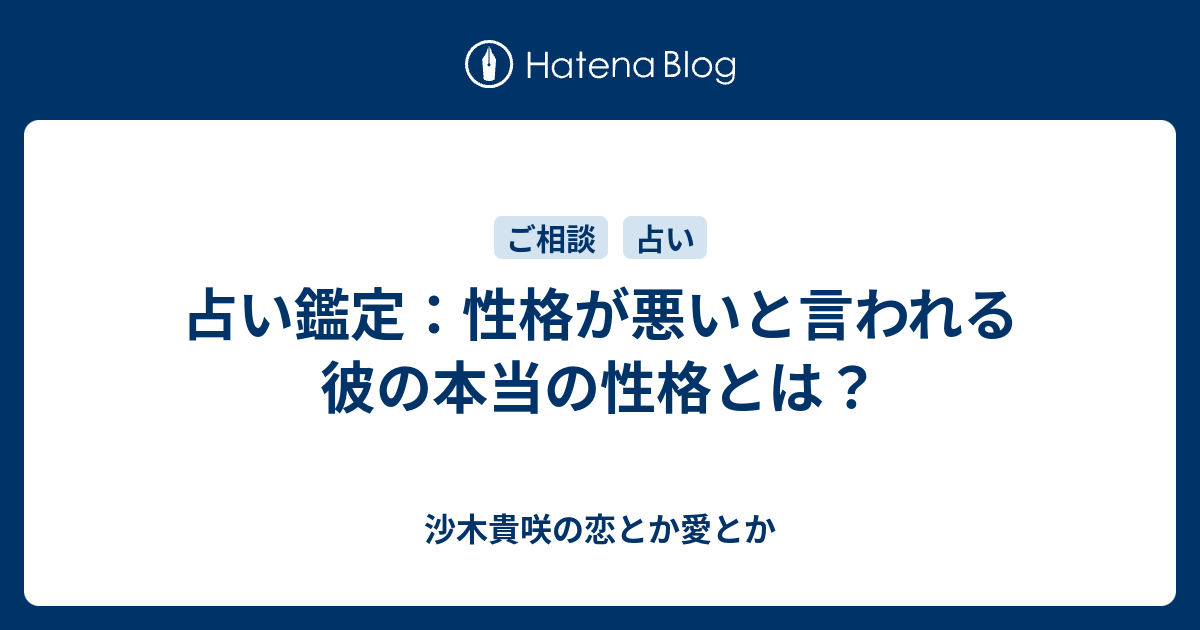 Hatena Blog

ご相談 占い

占い鑑定：性格が悪いと言われる彼の本当の性格とは？

沙木貴咲の恋とか愛とか